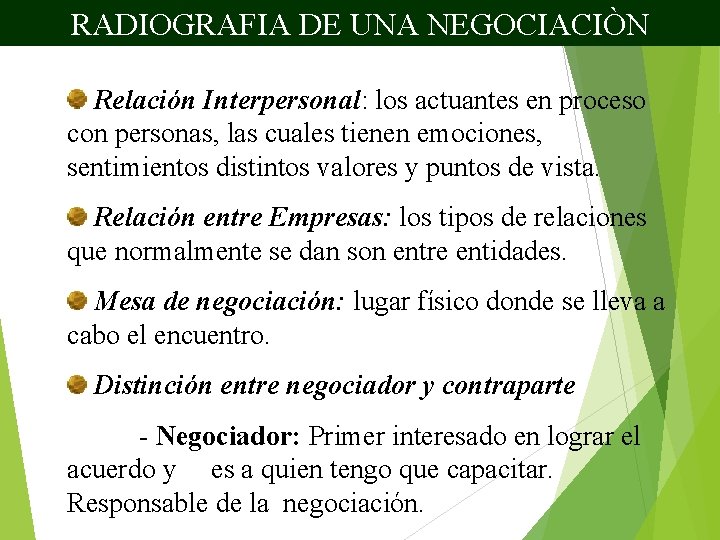 RADIOGRAFIA DE UNA NEGOCIACIÒN

• Relación Interpersonal: los actuantes en proceso con personas, las cuales tienen emociones, sentimientos distintos valores y puntos de vista.

• Relación entre Empresas: los tipos de relaciones que normalmente se dan son entre entidades.

• Mesa de negociación: lugar físico donde se lleva a cabo el encuentro.

• Distinción entre negociador y contraparte

- Negociador: Primer interesado en lograr el acuerdo y es a quien tengo que capacitar. Responsable de la negociación.